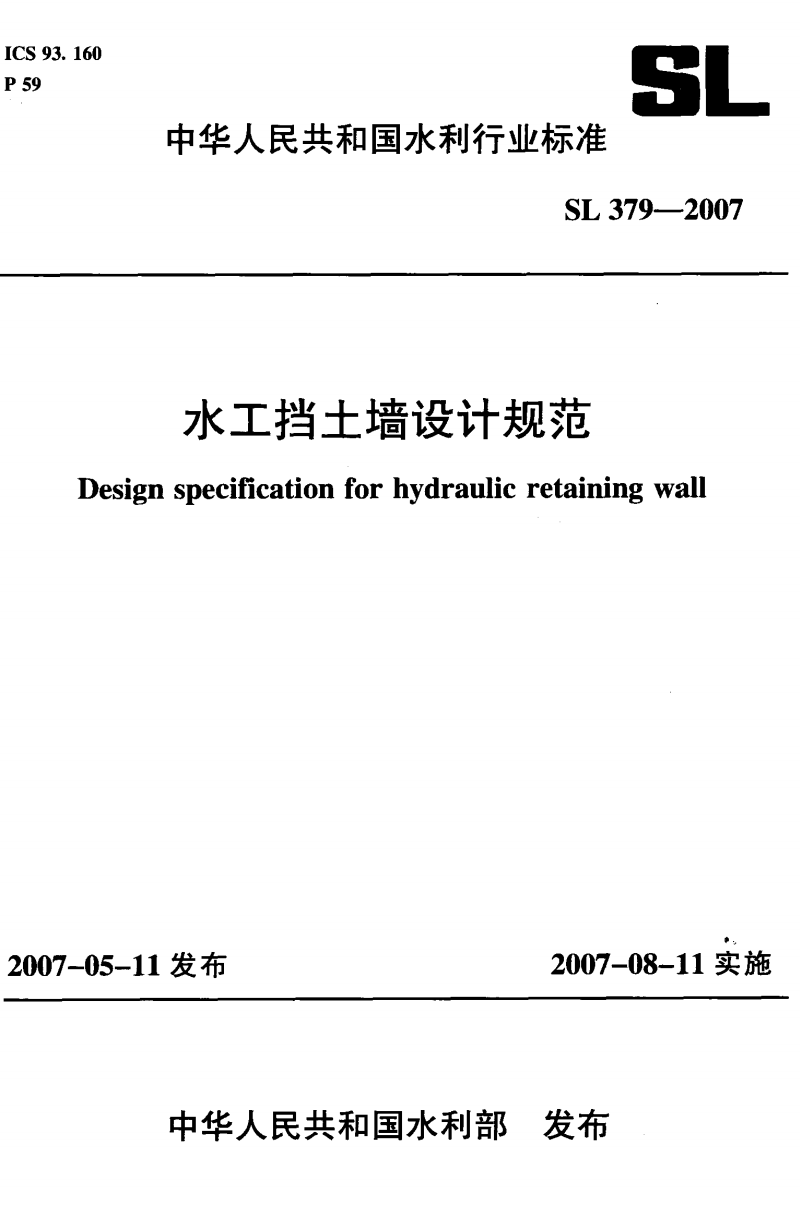 ICS 93. 160
P 59

SL

中华人民共和国水利行业标准

SL 379—2007

水工挡土墙设计规范

Design specification for hydraulic retaining wall

2007-05-11 发布

2007-08-11 实施

中华人民共和国水利部 发布